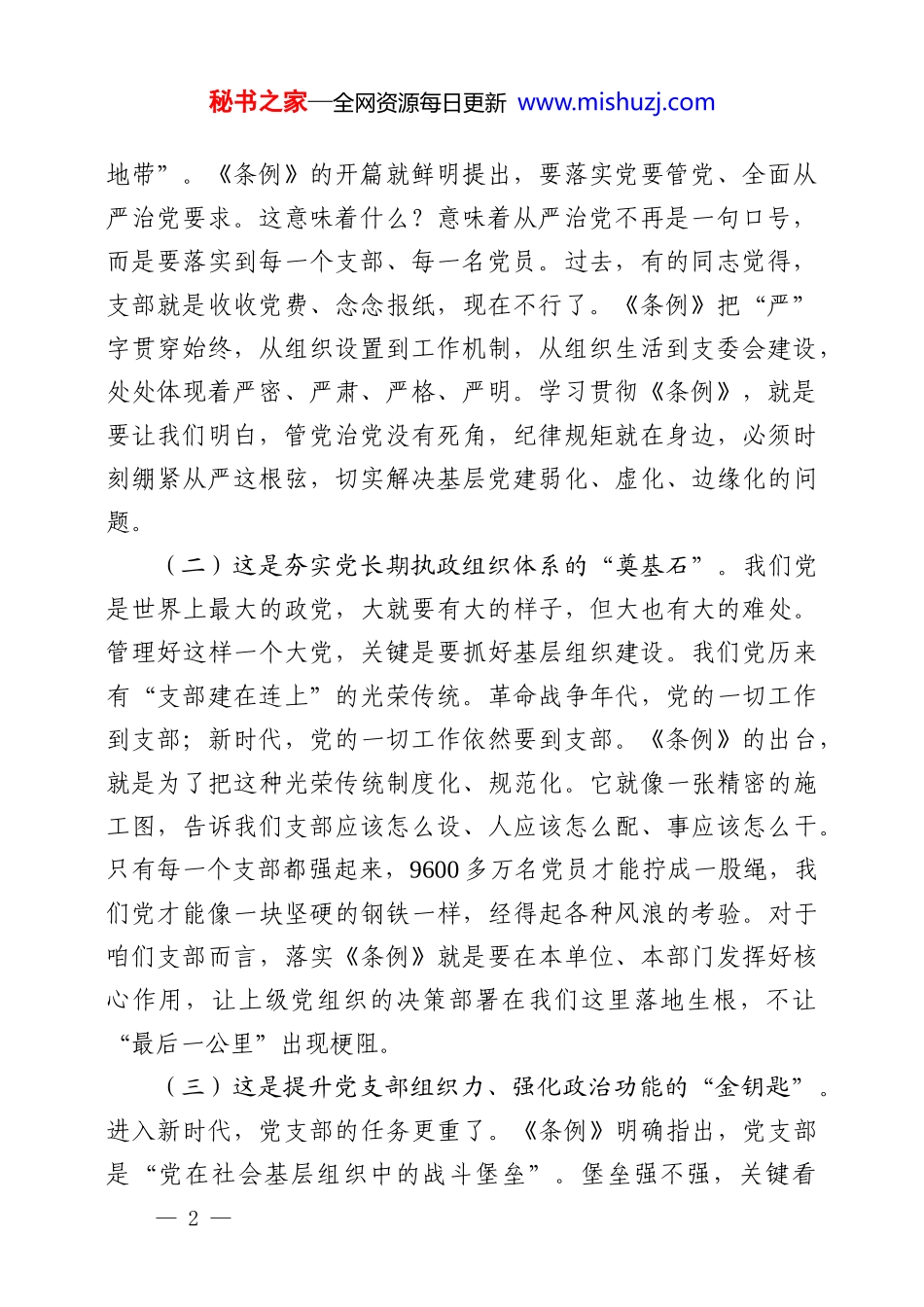 秘书之家—全网资源每日更新 www.mishuzj.com

地带”。《条例》的开篇就鲜明提出，要落实党要管党、全面从严治党要求。这意味着什么？意味着从严治党不再是一句口号，而是要落实到每一个支部、每一名党员。过去，有的同志觉得，支部就是收收党费、念念报纸，现在不行了。《条例》把“严”字贯穿始终，从组织设置到工作机制，从组织生活到支委会建设，处处体现着严密、严肃、严格、严明。学习贯彻《条例》，就是要让我们明白，管党治党没有死角，纪律规矩就在身边，必须时刻绷紧从严这根弦，切实解决基层党建弱化、虚化、边缘化的问题。

（二）这是夯实党长期执政组织体系的“奠基石”。我们党是世界上最大的政党，大就要有大的样子，但大也有大的难处。管理好这样一个大党，关键是要抓好基层组织建设。我们党历来有“支部建在连上”的光荣传统。革命战争年代，党的一切工作到支部；新时代，党的一切工作依然要到支部。《条例》的出台，就是为了把这种光荣传统制度化、规范化。它就像一张精密的施工图，告诉我们支部应该怎么设、人应该怎么配、事应该怎么干。只有每一个支部都强起来，9600多万名党员才能拧成一股绳，我们党才能像一块坚硬的钢铁一样，经得起各种风浪的考验。对于咱们支部而言，落实《条例》就是要在本单位、本部门发挥好核心作用，让上级党组织的决策部署在我们这里落地生根，不让“最后一公里”出现梗阻。

（三）这是提升党支部组织力、强化政治功能的“金钥匙”。进入新时代，党支部的任务更重了。《条例》明确指出，党支部是“党在社会基层组织中的战斗堡垒”。堡垒强不强，关键看

— 2 —